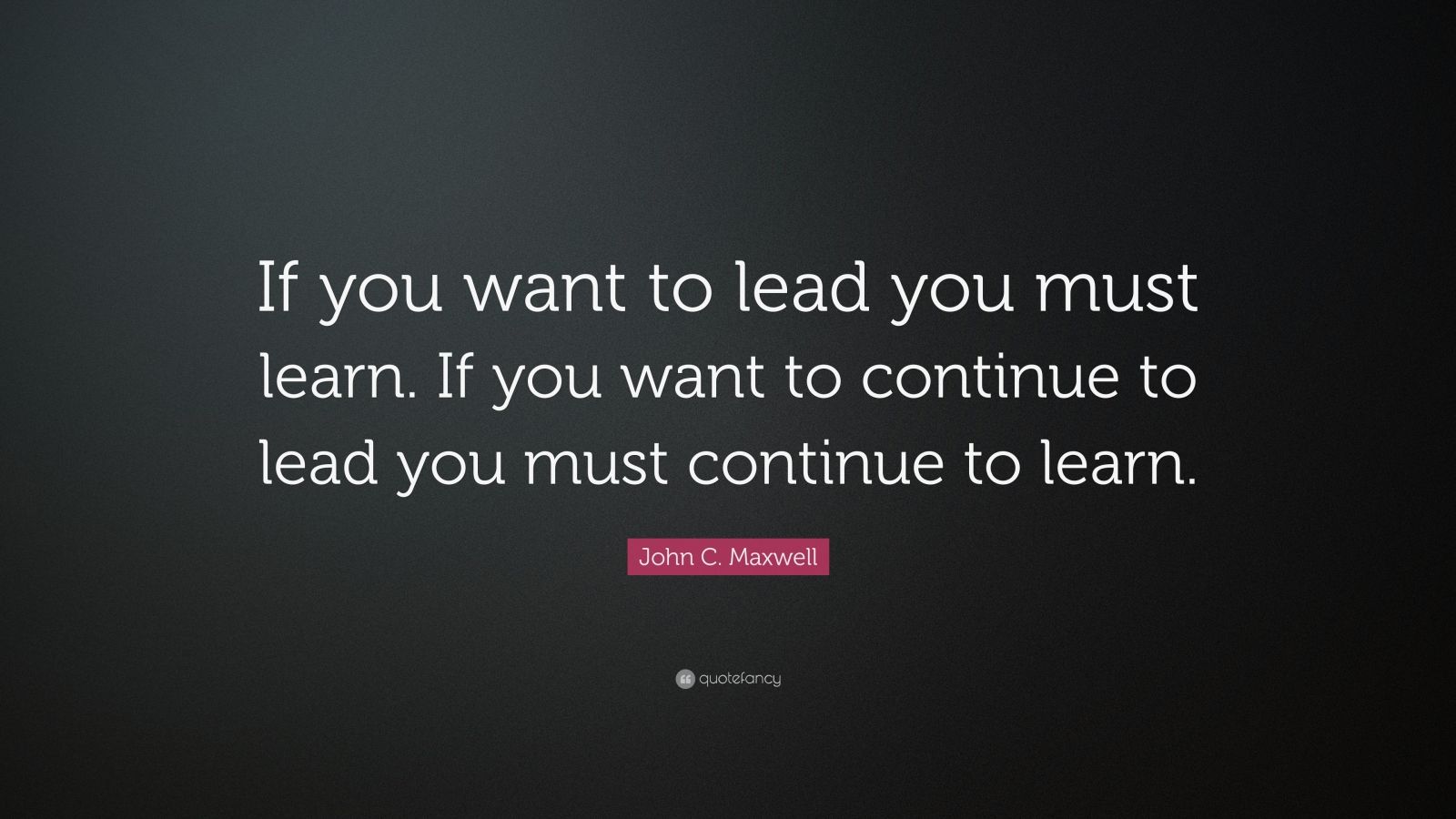 If you want to lead you must learn. If you want to continue to lead you must continue to learn.

John C. Maxwell

quotefancy